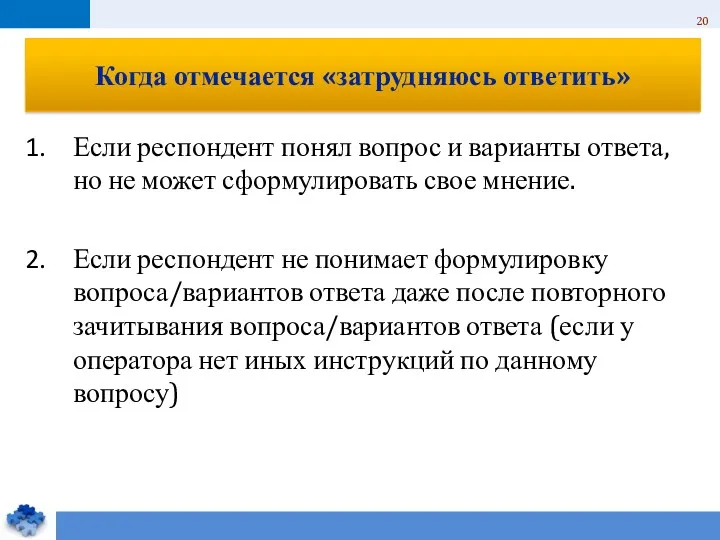 20

Когда отмечается «затрудняюсь ответить»

1. Если респондент понял вопрос и варианты ответа, но не может сформулировать свое мнение.

2. Если респондент не понимает формулировку вопроса/вариантов ответа даже после повторного зачитывания вопроса/вариантов ответа (если у оператора нет иных инструкций по данному вопросу)